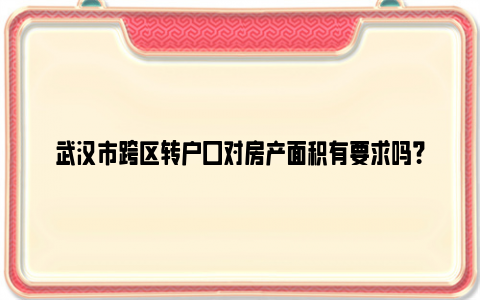 武汉市跨区转户口对房产面积有要求吗？